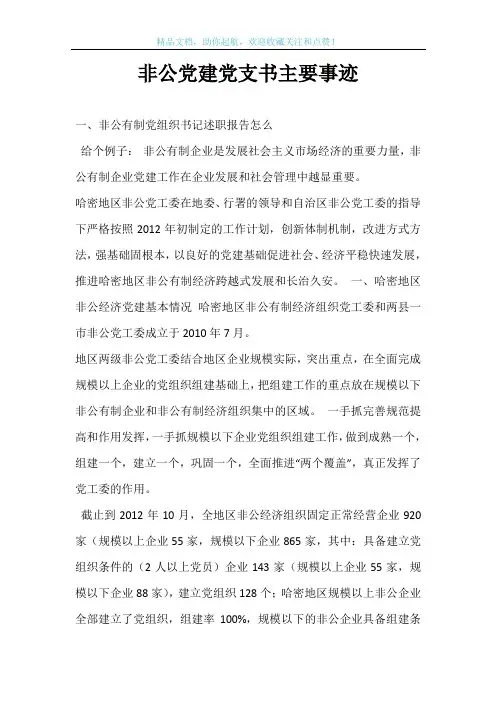 精品文档，助你起航，欢迎收藏关注和点赞！

非公党建党支书主要事迹

一、非公有制党组织书记述职报告怎么

给个例子： 非公有制企业是发展社会主义市场经济的重要力量，非公有制企业党建工作在企业发展和社会管理中越显重要。

哈密地区非公党工委在地委、行署的领导和自治区非公党工委的指导下严格按照 2012 年初制定的工作计划，创新体制机制，改进方式方法，强基础固根本，以良好的党建基础促进社会、经济平稳快速发展，推进哈密地区非公有制经济跨越式发展和长治久安。 一、哈密地区非公经济党建基本情况 哈密地区非公有制经济组织党工委和两县一市非公党工委成立于 2010 年 7 月。

地区两级非公党工委结合地区企业规模实际，突出重点，在全面完成规模以上企业的党组织组建基础上，把组建工作的重点放在规模以下非公有制企业和非公有制经济组织集中的区域。 一手抓完善规范提高和作用发挥，一手抓规模以下企业党组织组建工作，做到成熟一个，组建一个，建立一个，巩固一个，全面推进“两个覆盖”，真正发挥了党工委的作用。

截止到 2012 年 10 月，全地区非公经济组织固定正常经营企业 920 家（规模以上企业 55 家，规模以下企业 865 家，其中：具备建立党组织条件的（2 人以上党员）企业 143 家（规模以上企业 55 家，规模以下企业 88 家），建立党组织 128 个；哈密地区规模以上非公企业全部建立了党组织，组建率 100%，规模以下的非公企业具备组建条